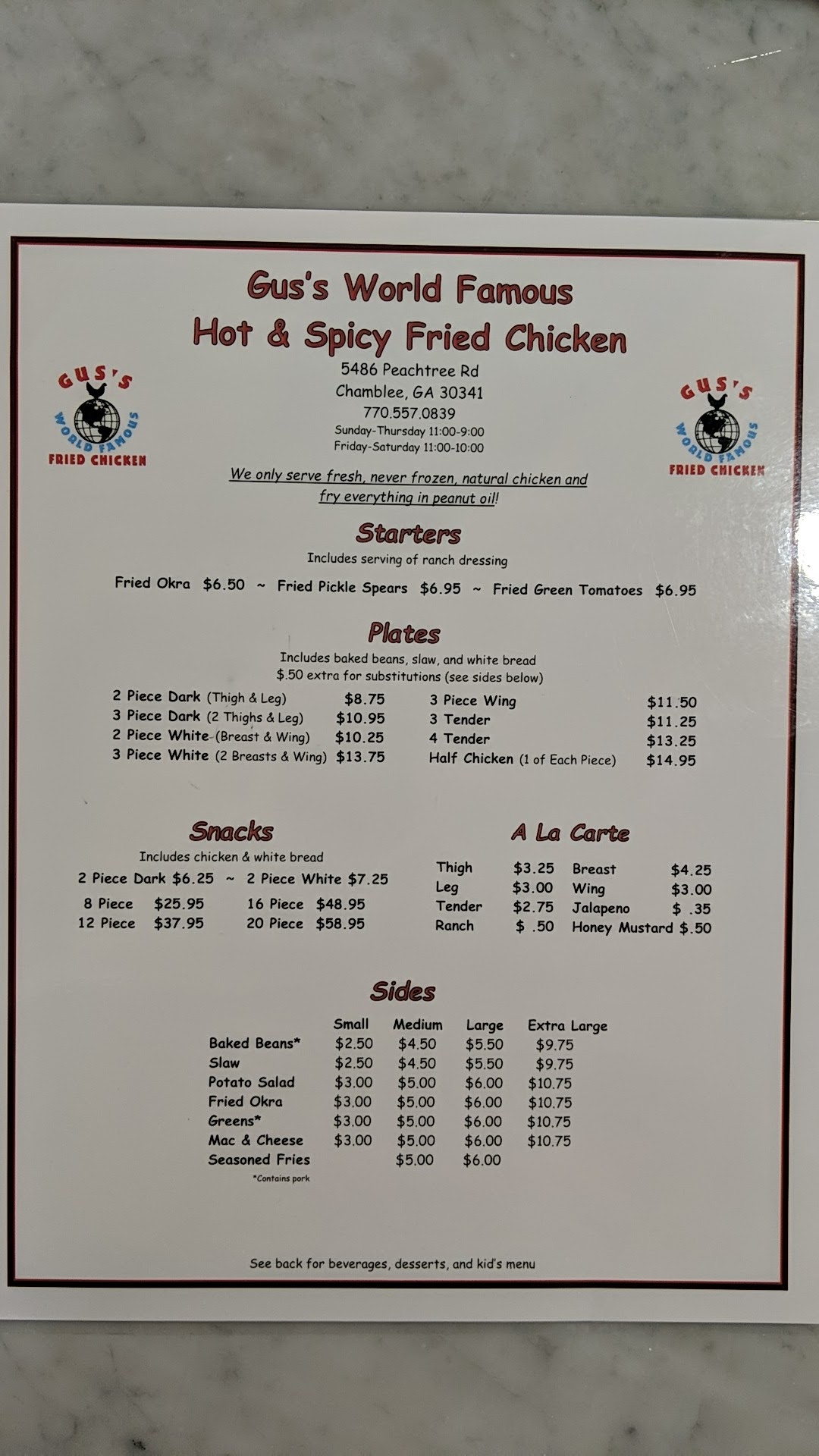 Gus's World Famous
Hot & Spicy Fried Chicken

GUS'S
WORLD FAMOUS
FRIED CHICKEN

5486 Peachtree Rd
Chamblee, GA 30341
770.557.0839
Sunday-Thursday 11:00-9:00
Friday-Saturday 11:00-10:00

GUS'S
WORLD FAMOUS
FRIED CHICKEN

We only serve fresh, never frozen, natural chicken and fry everything in peanut oil!

Starters

Includes serving of ranch dressing

Fried Okra $6.50 ~ Fried Pickle Spears $6.95 ~ Fried Green Tomatoes $6.95

Plates

Includes baked beans, slaw, and white bread
$.50 extra for substitutions (see sides below)

2 Piece Dark (Thigh & Leg) $8.75
3 Piece Dark (2 Thighs & Leg) $10.95
2 Piece White (Breast & Wing) $10.25
3 Piece White (2 Breasts & Wing) $13.75

3 Piece Wing $11.50
3 Tender $11.25
4 Tender $13.25
Half Chicken (1 of Each Piece) $14.95

Snacks

Includes chicken & white bread

2 Piece Dark $6.25 ~ 2 Piece White $7.25
8 Piece $25.95
12 Piece $37.95
16 Piece $48.95
20 Piece $58.95

A La Carte

Thigh $3.25
Leg $3.00
Tender $2.75
Ranch $ .50
Breast $4.25
Wing $3.00
Jalapeno $ .35
Honey Mustard $.50

Sides

|  | Small | Medium | Large | Extra Large |
|---|---|---|---|---|
| Baked Beans* | $2.50 | $4.50 | $5.50 | $9.75 |
| Slaw | $2.50 | $4.50 | $5.50 | $9.75 |
| Potato Salad | $3.00 | $5.00 | $6.00 | $10.75 |
| Fried Okra | $3.00 | $5.00 | $6.00 | $10.75 |
| Greens* | $3.00 | $5.00 | $6.00 | $10.75 |
| Mac & Cheese | $3.00 | $5.00 | $6.00 | $10.75 |
| Seasoned Fries |  | $5.00 | $6.00 |  |

*Contains pork

See back for beverages, desserts, and kid's menu